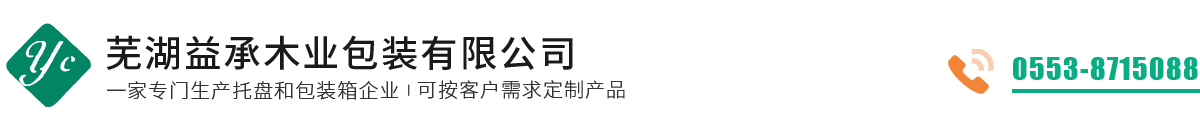 Yc
芜湖益承木业包装有限公司
一家专门生产托盘和包装箱企业 | 可按客户需求定制产品
0553-8715088